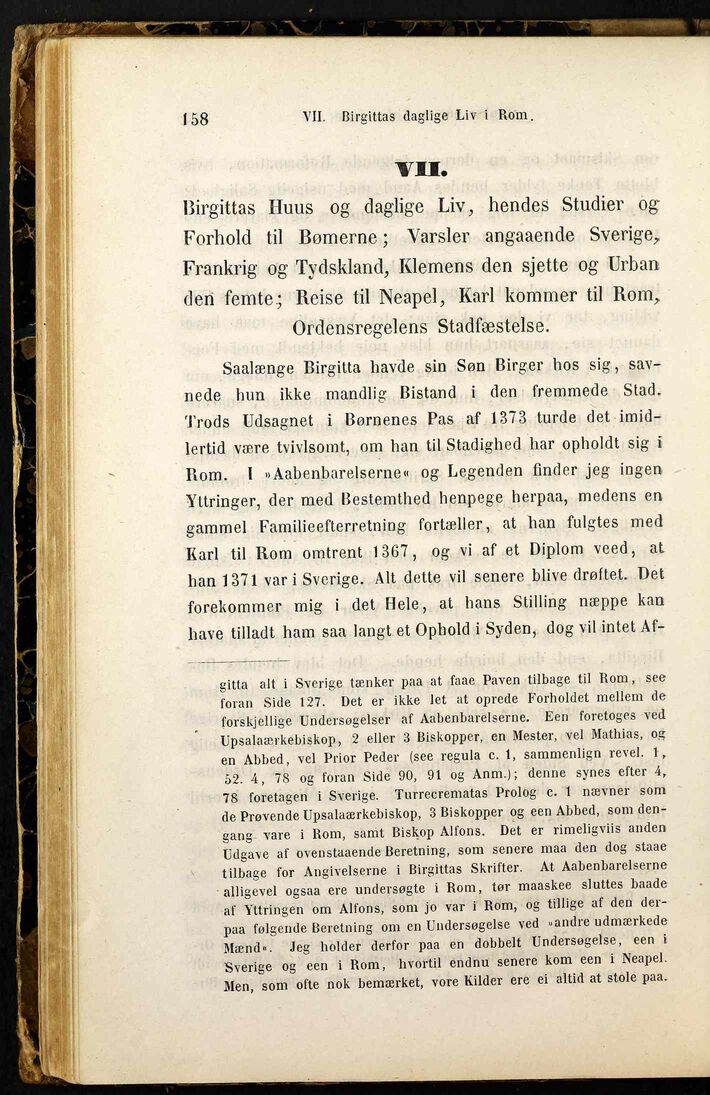 158 VII. Birgittas daglige Liv i Rom.

VII.

Birgittas Huus og daglige Liv, hendes Studier og Forhold til Bømerne; Varsler angaaende Sverige, Frankrig og Tydskland, Klemens den sjette og Urban den femte; Reise til Neapel, Karl kommer til Rom, Ordensregelens Stadfæstelse.

Saalænge Birgitta havde sin Søn Birger hos sig, savnede hun ikke mandlig Bistand i den fremmede Stad. Trods Udsagnet i Børnenes Pas af 1373 turde det imidlertid være tvivlsomt, om han til Stadighed har opholdt sig i Rom. I »Aabenbarelserne« og Legenden finder jeg ingen Yttringer, der med Bestemthed henpege herpaa, medens en gammel Familieefterretning fortæller, at han fulgtes med Karl til Rom omtrent 1367, og vi af et Diplom veed, at han 1371 var i Sverige. Alt dette vil senere blive drøftet. Det forekommer mig i det Hele, at hans Stilling næppe kan have tilladt ham saa langt et Ophold i Syden, dog vil intet Af-

gitta alt i Sverige tænker paa at faae Paven tilbage til Rom, see foran Side 127. Det er ikke let at oprede Forholdet mellem de forskjellige Undersøgelser af Aabenbarelserne. Een foretoges ved Upsalaærkebiskop, 2 eller 3 Biskopper, en Mester, vel Mathias, og en Abbed, vel Prior Peder (see regula c. 1, sammenlign revel. 1, 52. 4, 78 og foran Side 90, 91 og Anm.); denne synes efter 4, 78 foretagen i Sverige. Turrecrematas Prolog c. 1 nævner som de Prøvende Upsalaærkebiskop, 3 Biskopper og een Abbed, som dengang vare i Rom, samt Biskop Alfons. Det er rimeligviis anden Udgave af ovenstaaende Beretning, som senere maa den dog staae tilbage for Angivelserne i Birgittas Skrifter. At Aabenbarelserne alligevel ogsaa ere undersøgte i Rom, tør maaskee sluttes baade af Yttringen om Alfons, som jo var i Rom, og tillige af den derpaa følgende Beretning om en Undersøgelse ved »andre udmærkede Mænd«. Jeg holder derfor paa en dobbelt Undersøgelse, een i Sverige og een i Rom, hvortil endnu senere kom een i Neapel. Men, som ofte nok bemærket, vore Kilder ere ei altid at stole paa.